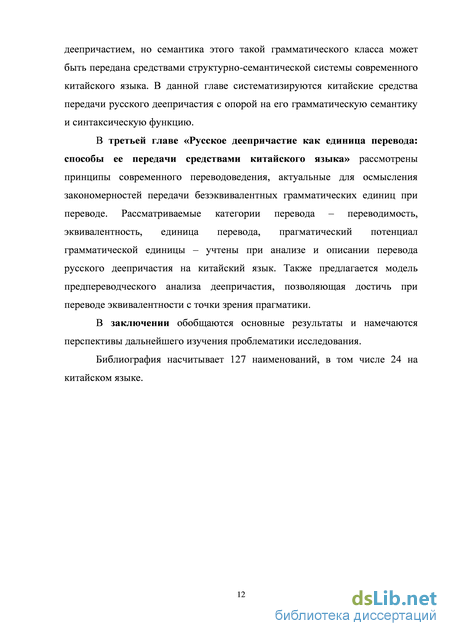 деепричастием, но семантика этого такой грамматического класса может быть передана средствами структурно-семантической системы современного китайского языка. В данной главе систематизируются китайские средства передачи русского деепричастия с опорой на его грамматическую семантику и синтаксическую функцию.

В третьей главе «Русское деепричастие как единица перевода: способы ее передачи средствами китайского языка» рассмотрены принципы современного переводоведения, актуальные для осмысления закономерностей передачи безэквивалентных грамматических единиц при переводе. Рассматриваемые категории перевода – переводимость, эквивалентность, единица перевода, прагматический потенциал грамматической единицы – учтены при анализе и описании перевода русского деепричастия на китайский язык. Также предлагается модель предпереводческого анализа деепричастия, позволяющая достичь при переводе эквивалентности с точки зрения прагматики.

В заключении обобщаются основные результаты и намечаются перспективы дальнейшего изучения проблематики исследования.

Библиография насчитывает 127 наименований, в том числе 24 на китайском языке.

12

dsLib.net
библиотека диссертаций